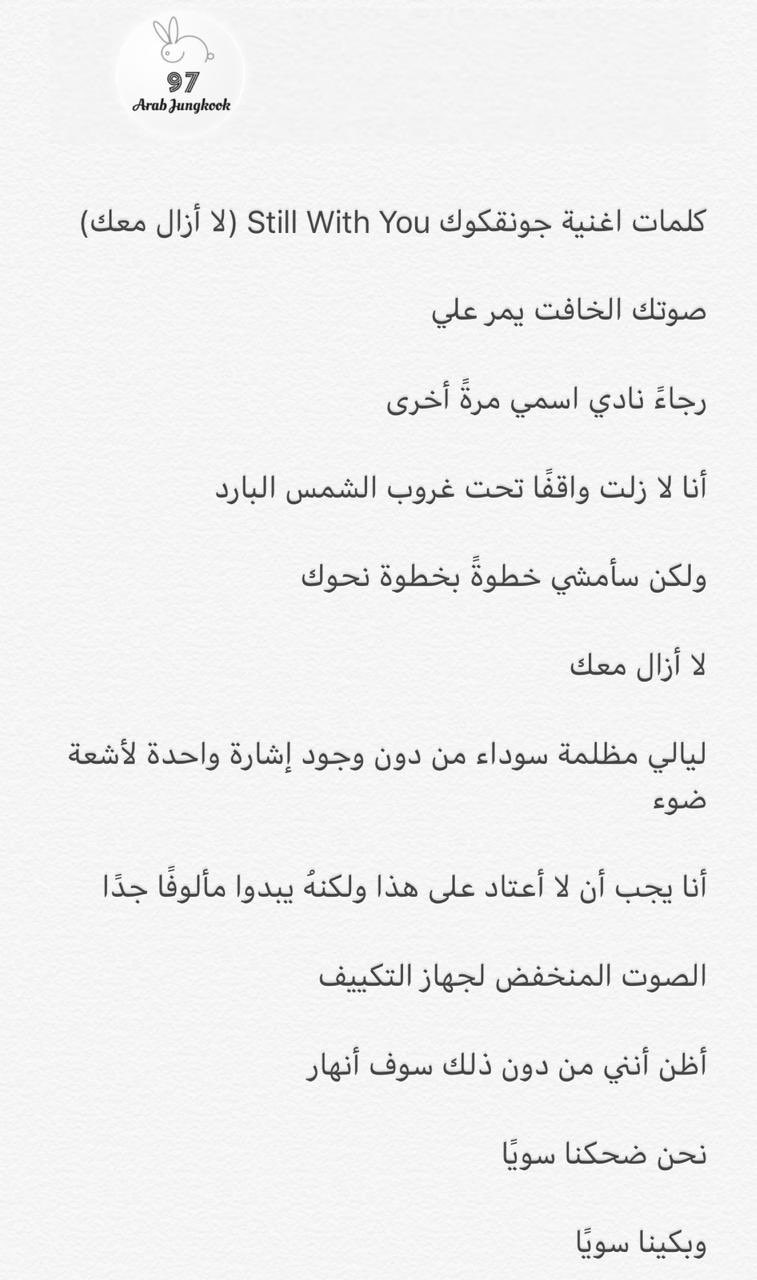 97
Arab Jungkook

كلمات اغنية جونقكوك Still With You (لا أزال معك)

صوتك الخافت يمر علي

رجاءً نادي اسمي مرةً أخرى

أنا لا زلت واقفًا تحت غروب الشمس البارد

ولكن سأمشي خطوةً بخطوة نحوك

لا أزال معك

ليالي مظلمة سوداء من دون وجود إشارة واحدة لأشعة ضوء

أنا يجب أن لا أعتاد على هذا ولكنهُ يبدوا مألوفًا جدًا

الصوت المنخفض لجهاز التكييف

أظن أنني من دون ذلك سوف أنهار

نحن ضحكنا سويًا

وبكينا سويًا